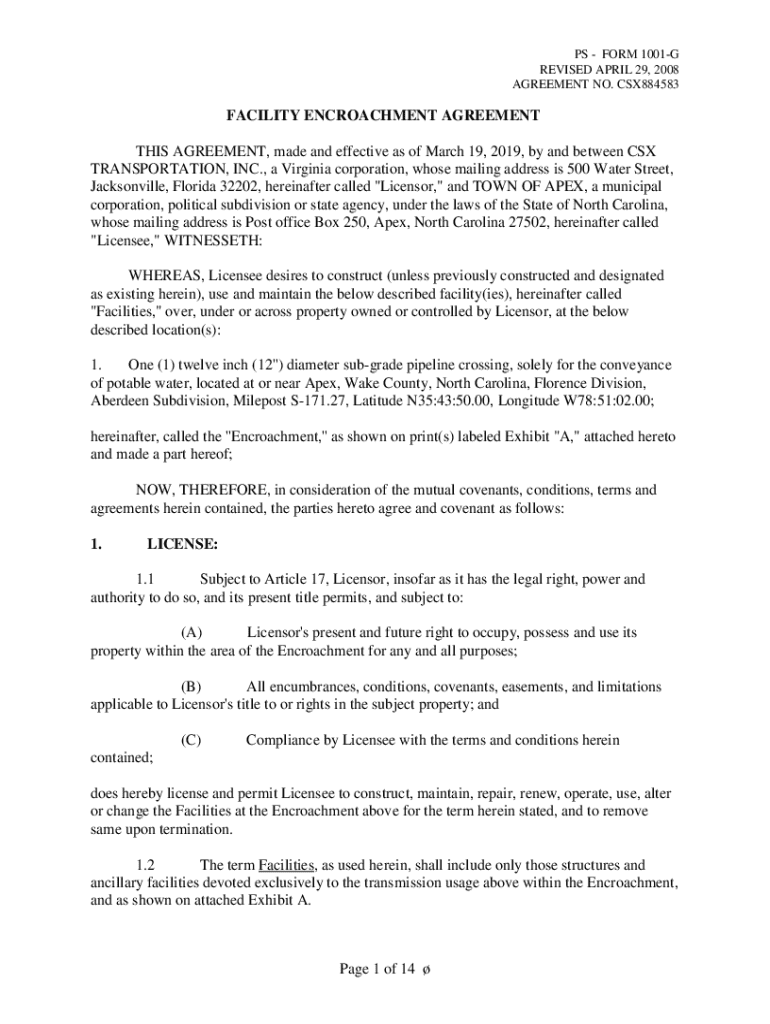 PS - FORM 1001-G
REVISED APRIL 29, 2008
AGREEMENT NO. CSX884583

FACILITY ENCROACHMENT AGREEMENT

THIS AGREEMENT, made and effective as of March 19, 2019, by and between CSX TRANSPORTATION, INC., a Virginia corporation, whose mailing address is 500 Water Street, Jacksonville, Florida 32202, hereinafter called "Licensor," and TOWN OF APEX, a municipal corporation, political subdivision or state agency, under the laws of the State of North Carolina, whose mailing address is Post office Box 250, Apex, North Carolina 27502, hereinafter called "Licensee," WITNESSETH:

WHEREAS, Licensee desires to construct (unless previously constructed and designated as existing herein), use and maintain the below described facility(ies), hereinafter called "Facilities," over, under or across property owned or controlled by Licensor, at the below described location(s):

1. One (1) twelve inch (12") diameter sub-grade pipeline crossing, solely for the conveyance of potable water, located at or near Apex, Wake County, North Carolina, Florence Division, Aberdeen Subdivision, Milepost S-171.27, Latitude N35:43:50.00, Longitude W78:51:02.00;

hereinafter, called the "Encroachment," as shown on print(s) labeled Exhibit "A," attached hereto and made a part hereof;

NOW, THEREFORE, in consideration of the mutual covenants, conditions, terms and agreements herein contained, the parties hereto agree and covenant as follows:

1. LICENSE:

1.1 Subject to Article 17, Licensor, insofar as it has the legal right, power and authority to do so, and its present title permits, and subject to:

(A) Licensor's present and future right to occupy, possess and use its property within the area of the Encroachment for any and all purposes;

(B) All encumbrances, conditions, covenants, easements, and limitations applicable to Licensor's title to or rights in the subject property; and

(C) Compliance by Licensee with the terms and conditions herein contained;

does hereby license and permit Licensee to construct, maintain, repair, renew, operate, use, alter or change the Facilities at the Encroachment above for the term herein stated, and to remove same upon termination.

1.2 The term Facilities, as used herein, shall include only those structures and ancillary facilities devoted exclusively to the transmission usage above within the Encroachment, and as shown on attached Exhibit A.

Page 1 of 14 ø